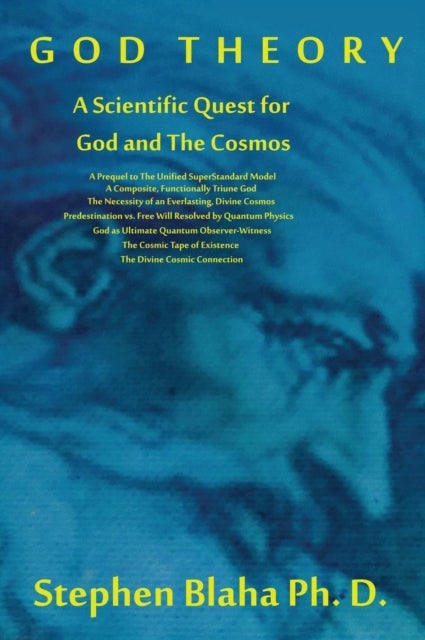 GOD THEORY

A Scientific Quest for God and The Cosmos

A Prequel to The Unified SuperStandard Model
A Composite, Functionally Triune God
The Necessity of an Everlasting, Divine Cosmos
Predestination vs. Free Will Resolved by Quantum Physics
God as Ultimate Quantum Observer-Witness
The Cosmic Tape of Existence
The Divine Cosmic Connection

Stephen Blaha Ph. D.